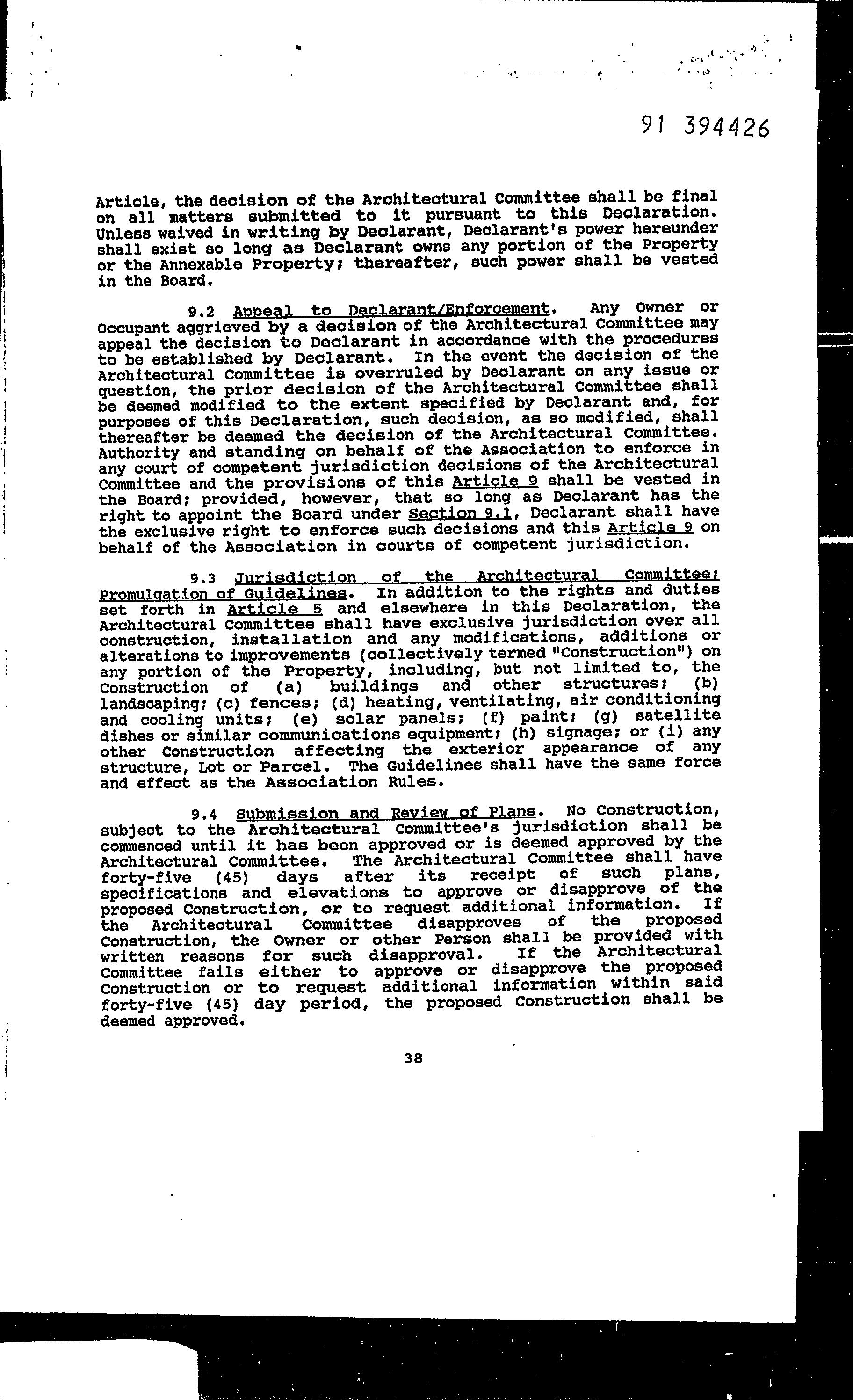 91 394426

Article, the decision of the Architectural Committee shall be final on all matters submitted to it pursuant to this Declaration. Unless waived in writing by Declarant, Declarant's power hereunder shall exist so long as Declarant owns any portion of the Property or the Annexable Property; thereafter, such power shall be vested in the Board.

9.2 Appeal to Declarant/Enforcement. Any Owner or Occupant aggrieved by a decision of the Architectural Committee may appeal the decision to Declarant in accordance with the procedures to be established by Declarant. In the event the decision of the Architectural Committee is overruled by Declarant on any issue or question, the prior decision of the Architectural Committee shall be deemed modified to the extent specified by Declarant and, for purposes of this Declaration, such decision, as so modified, shall thereafter be deemed the decision of the Architectural Committee. Authority and standing on behalf of the Association to enforce in any court of competent jurisdiction decisions of the Architectural Committee and the provisions of this Article 9 shall be vested in the Board; provided, however, that so long as Declarant has the right to appoint the Board under Section 9.1, Declarant shall have the exclusive right to enforce such decisions and this Article 9 on behalf of the Association in courts of competent jurisdiction.

9.3 Jurisdiction of the Architectural Committee; Promulgation of Guidelines. In addition to the rights and duties set forth in Article 5 and elsewhere in this Declaration, the Architectural Committee shall have exclusive jurisdiction over all construction, installation and any modifications, additions or alterations to improvements (collectively termed "Construction") on any portion of the Property, including, but not limited to, the Construction of (a) buildings and other structures; (b) landscaping; (c) fences; (d) heating, ventilating, air conditioning and cooling units; (e) solar panels; (f) paint; (g) satellite dishes or similar communications equipment; (h) signage; or (i) any other Construction affecting the exterior appearance of any structure, Lot or Parcel. The Guidelines shall have the same force and effect as the Association Rules.

9.4 Submission and Review of Plans. No Construction, subject to the Architectural Committee's jurisdiction shall be commenced until it has been approved or is deemed approved by the Architectural Committee. The Architectural Committee shall have forty-five (45) days after its receipt of such plans, specifications and elevations to approve or disapprove of the proposed Construction, or to request additional information. If the Architectural Committee disapproves of the proposed Construction, the Owner or other Person shall be provided with written reasons for such disapproval. If the Architectural Committee fails either to approve or disapprove the proposed Construction or to request additional information within said forty-five (45) day period, the proposed Construction shall be deemed approved.

38